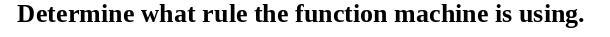 Determine what rule the function machine is using.